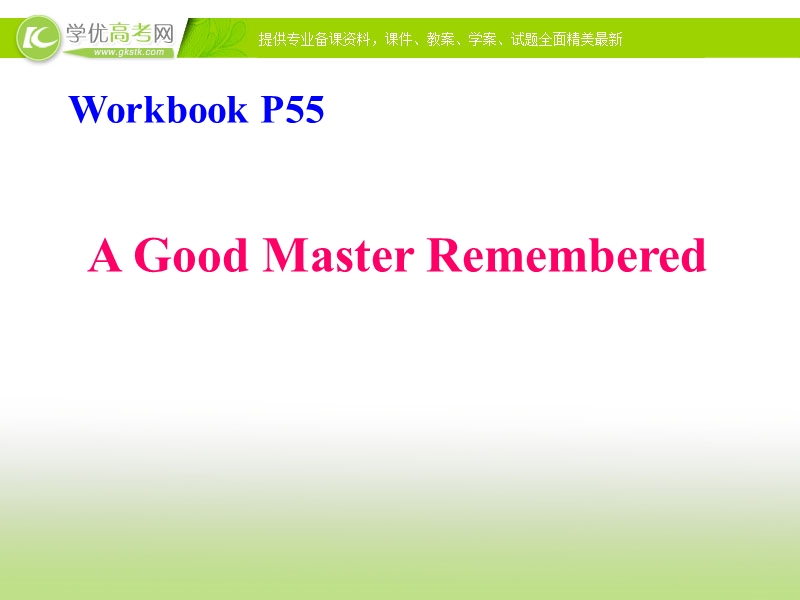 学优高考网
www.gkstk.com
提供专业备课资料，课件、教案、学案、试题全面精美最新

Workbook P55

A Good Master Remembered